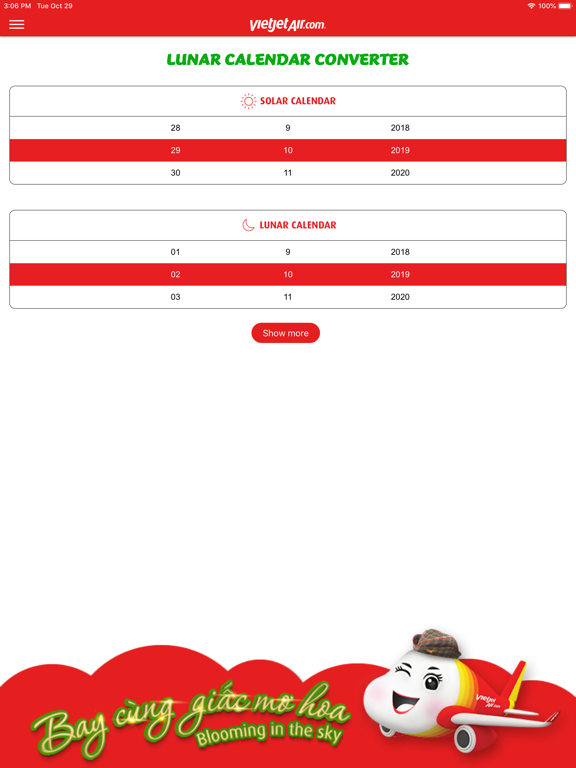 3:06 PM Tue Oct 29

100%

vietjetAir.com

LUNAR CALENDAR CONVERTER

SOLAR CALENDAR

| 28 | 9 | 2018 |
|---|---|---|
| 29 | 10 | 2019 |
| 30 | 11 | 2020 |

LUNAR CALENDAR

| 01 | 9 | 2018 |
|---|---|---|
| 02 | 10 | 2019 |
| 03 | 11 | 2020 |

Show more

Bay cùng giấc mơ hoa
Blooming in the sky

vietjetAir.com